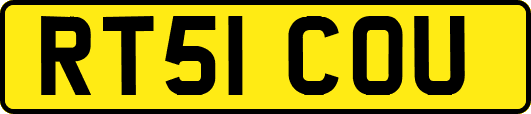 RT51 COU